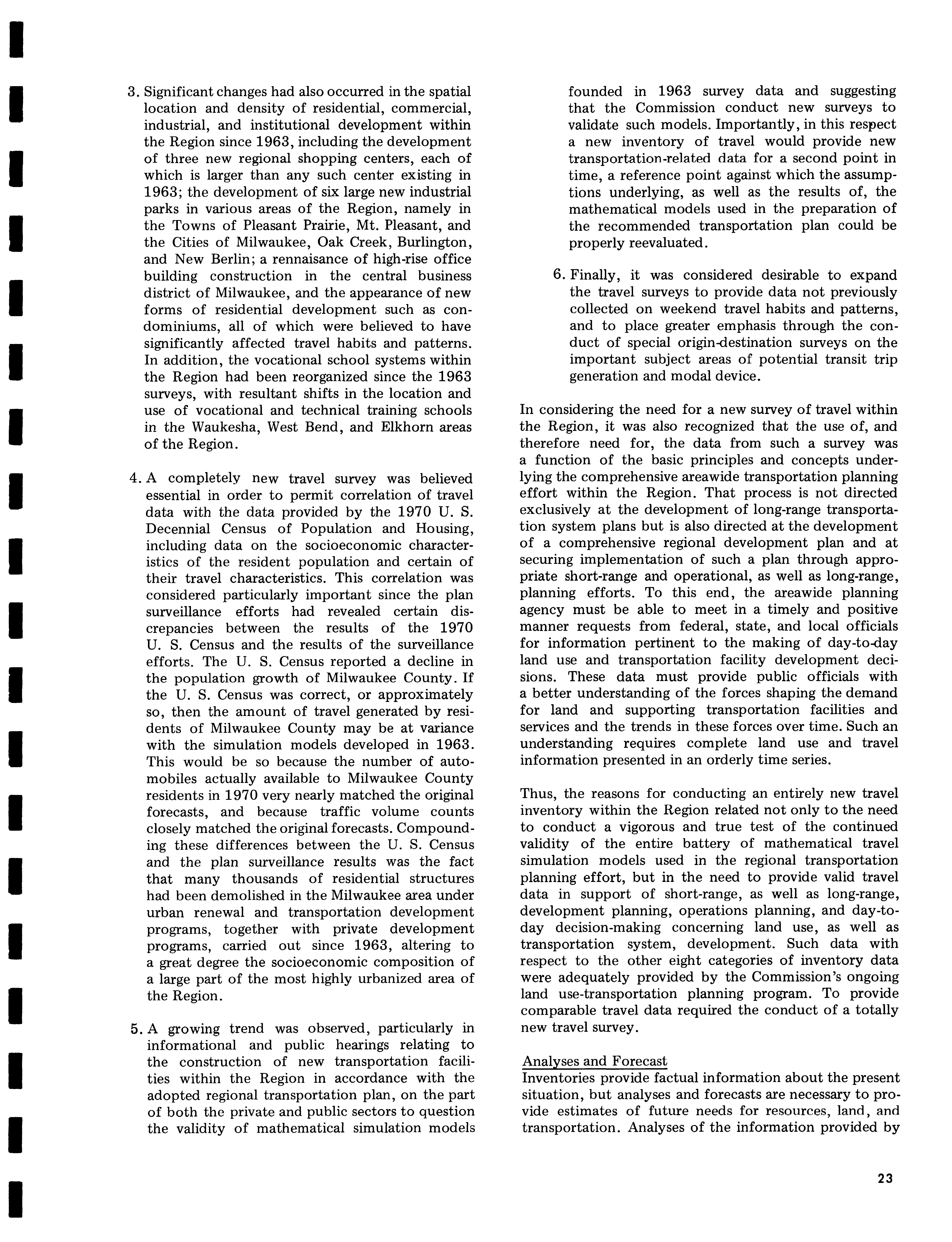 3. Significant changes had also occurred in the spatial location and density of residential, commercial, industrial, and institutional development within the Region since 1963, including the development of three new regional shopping centers, each of which is larger than any such center existing in 1963; the development of six large new industrial parks in various areas of the Region, namely in the Towns of Pleasant Prairie, Mt. Pleasant, and the Cities of Milwaukee, Oak Creek, Burlington, and New Berlin; a rennaisance of high-rise office building construction in the central business district of Milwaukee, and the appearance of new forms of residential development such as condominiums, all of which were believed to have significantly affected travel habits and patterns. In addition, the vocational school systems within the Region had been reorganized since the 1963 surveys, with resultant shifts in the location and use of vocational and technical training schools in the Waukesha, West Bend, and Elkhorn areas of the Region.

4. A completely new travel survey was believed essential in order to permit correlation of travel data with the data provided by the 1970 U. S. Decennial Census of Population and Housing, including data on the socioeconomic characteristics of the resident population and certain of their travel characteristics. This correlation was considered particularly important since the plan surveillance efforts had revealed certain discrepancies between the results of the 1970 U. S. Census and the results of the surveillance efforts. The U. S. Census reported a decline in the population growth of Milwaukee County. If the U. S. Census was correct, or approximately so, then the amount of travel generated by residents of Milwaukee County may be at variance with the simulation models developed in 1963. This would be so because the number of automobiles actually available to Milwaukee County residents in 1970 very nearly matched the original forecasts, and because traffic volume counts closely matched the original forecasts. Compounding these differences between the U. S. Census and the plan surveillance results was the fact that many thousands of residential structures had been demolished in the Milwaukee area under urban renewal and transportation development programs, together with private development programs, carried out since 1963, altering to a great degree the socioeconomic composition of a large part of the most highly urbanized area of the Region.

5. A growing trend was observed, particularly in informational and public hearings relating to the construction of new transportation facilities within the Region in accordance with the adopted regional transportation plan, on the part of both the private and public sectors to question the validity of mathematical simulation models founded in 1963 survey data and suggesting that the Commission conduct new surveys to validate such models. Importantly, in this respect a new inventory of travel would provide new transportation-related data for a second point in time, a reference point against which the assumptions underlying, as well as the results of, the mathematical models used in the preparation of the recommended transportation plan could be properly reevaluated.

6. Finally, it was considered desirable to expand the travel surveys to provide data not previously collected on weekend travel habits and patterns, and to place greater emphasis through the conduct of special origin-destination surveys on the important subject areas of potential transit trip generation and modal device.

In considering the need for a new survey of travel within the Region, it was also recognized that the use of, and therefore need for, the data from such a survey was a function of the basic principles and concepts underlying the comprehensive areawide transportation planning effort within the Region. That process is not directed exclusively at the development of long-range transportation system plans but is also directed at the development of a comprehensive regional development plan and at securing implementation of such a plan through appropriate short-range and operational, as well as long-range, planning efforts. To this end, the areawide planning agency must be able to meet in a timely and positive manner requests from federal, state, and local officials for information pertinent to the making of day-to-day land use and transportation facility development decisions. These data must provide public officials with a better understanding of the forces shaping the demand for land and supporting transportation facilities and services and the trends in these forces over time. Such an understanding requires complete land use and travel information presented in an orderly time series.

Thus, the reasons for conducting an entirely new travel inventory within the Region related not only to the need to conduct a vigorous and true test of the continued validity of the entire battery of mathematical travel simulation models used in the regional transportation planning effort, but in the need to provide valid travel data in support of short-range, as well as long-range, development planning, operations planning, and day-to-day decision-making concerning land use, as well as transportation system, development. Such data with respect to the other eight categories of inventory data were adequately provided by the Commission's ongoing land use-transportation planning program. To provide comparable travel data required the conduct of a totally new travel survey.

Analyses and Forecast
Inventories provide factual information about the present situation, but analyses and forecasts are necessary to provide estimates of future needs for resources, land, and transportation. Analyses of the information provided by

23